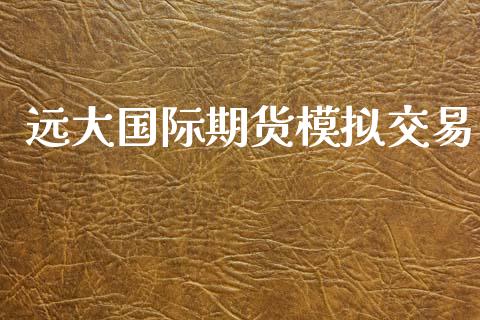 远大国际期货模拟交易